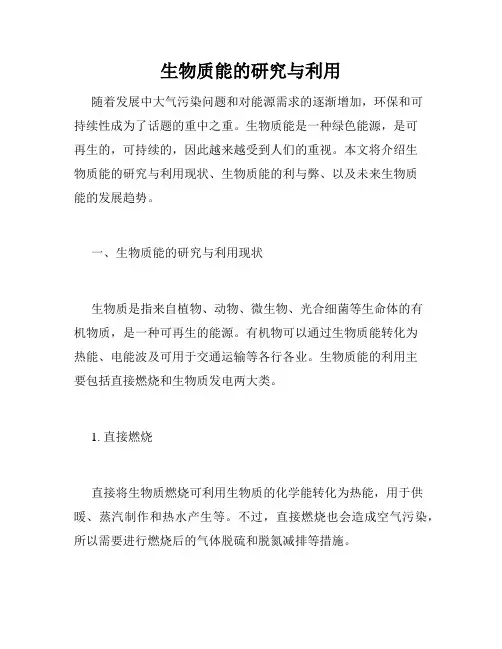 生物质能的研究与利用

随着发展中大气污染问题和对能源需求的逐渐增加，环保和可持续性成为了话题的重中之重。生物质能是一种绿色能源，是可再生的，可持续的，因此越来越受到人们的重视。本文将介绍生物质能的研究与利用现状、生物质能的利与弊、以及未来生物质能的发展趋势。

一、生物质能的研究与利用现状

生物质是指来自植物、动物、微生物、光合细菌等生命体的有机物质，是一种可再生的能源。有机物可以通过生物质能转化为热能、电能波及可用于交通运输等各行各业。生物质能的利用主要包括直接燃烧和生物质发电两大类。

1. 直接燃烧

直接将生物质燃烧可利用生物质的化学能转化为热能，用于供暖、蒸汽制作和热水产生等。不过，直接燃烧也会造成空气污染，所以需要进行燃烧后的气体脱硫和脱氮减排等措施。